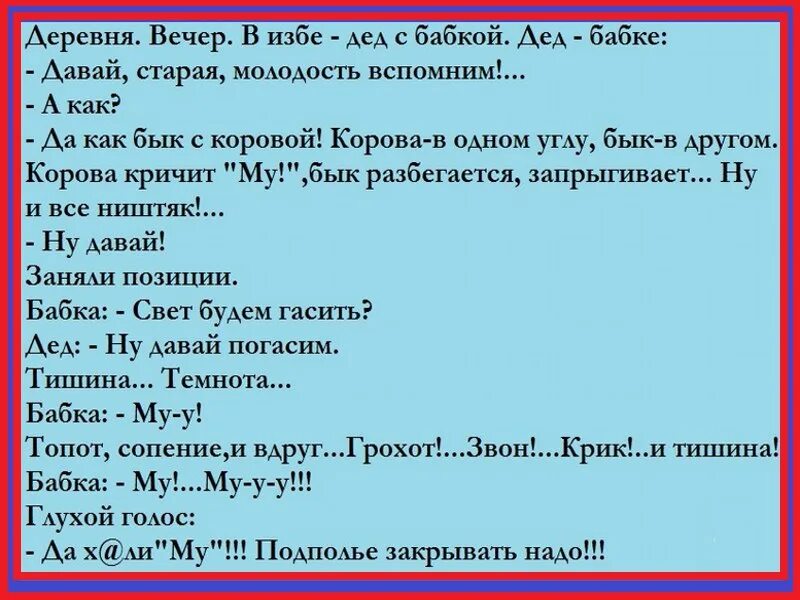 Деревня. Вечер. В избе - дед с бабкой. Дед - бабке:
- Давай, старая, молодость вспомним!...
- А как?
- Да как бык с коровой! Корова-в одном углу, бык-в другом. Корова кричит "Му!",бык разбегается, запрыгивает... Ну и все ништяк!...
- Ну давай!
Заняли позиции.
Бабка: - Свет будем гасить?
Дед: - Ну давай погасим.
Тишина... Темнота...
Бабка: - Му-у!
Топот, сопение,и вдруг...Грохот!...Звон!...Крик!..и тишина!
Бабка: - Му!...Му-у-у!!!
Глухой голос:
- Да х@ли"Му"!!! Подполье закрывать надо!!!